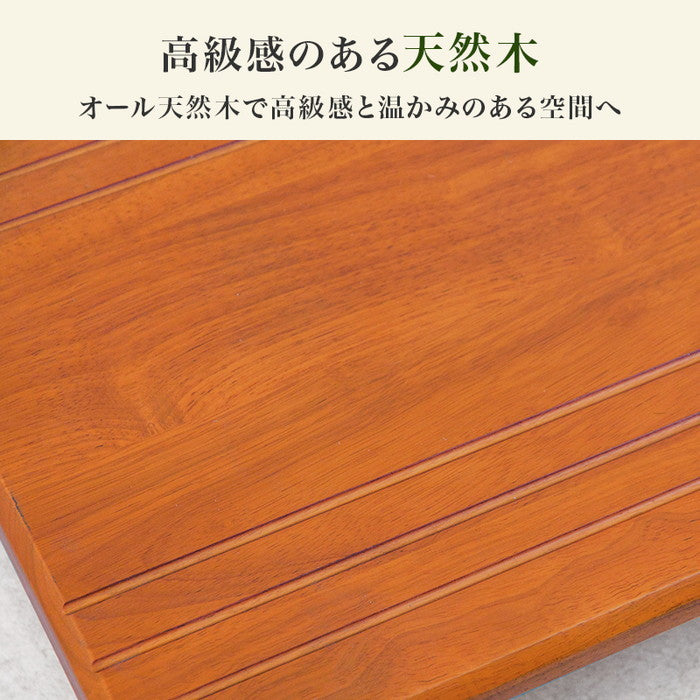 高級感のある天然木

オール天然木で高級感と温かみのある空間へ